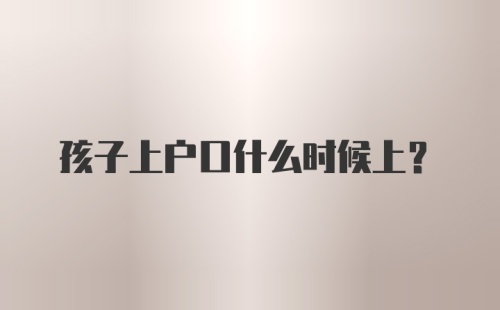 孩子上户口什么时候上？